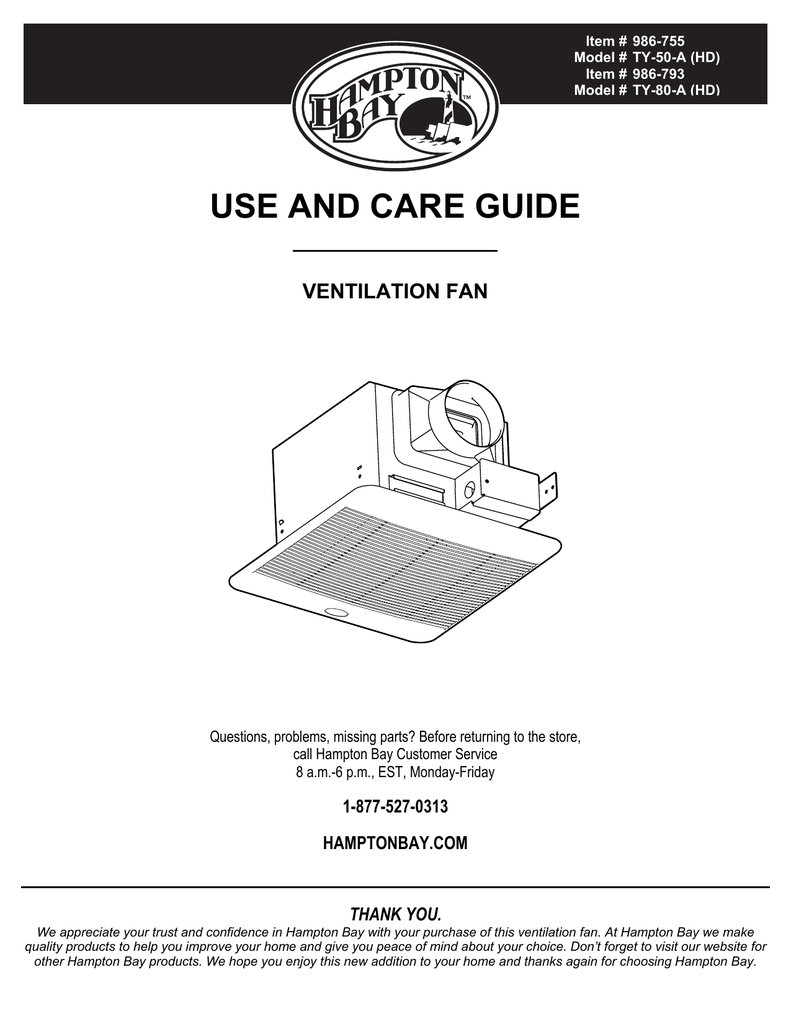 Item # 986-755
Model # TY-50-A (HD)
Item # 986-793
Model # TY-80-A (HD)

HAMPTON BAY™

USE AND CARE GUIDE

VENTILATION FAN

Questions, problems, missing parts? Before returning to the store, call Hampton Bay Customer Service 8 a.m.-6 p.m., EST, Monday-Friday

1-877-527-0313

HAMPTONBAY.COM

THANK YOU.

We appreciate your trust and confidence in Hampton Bay with your purchase of this ventilation fan. At Hampton Bay we make quality products to help you improve your home and give you peace of mind about your choice. Don't forget to visit our website for other Hampton Bay products. We hope you enjoy this new addition to your home and thanks again for choosing Hampton Bay.